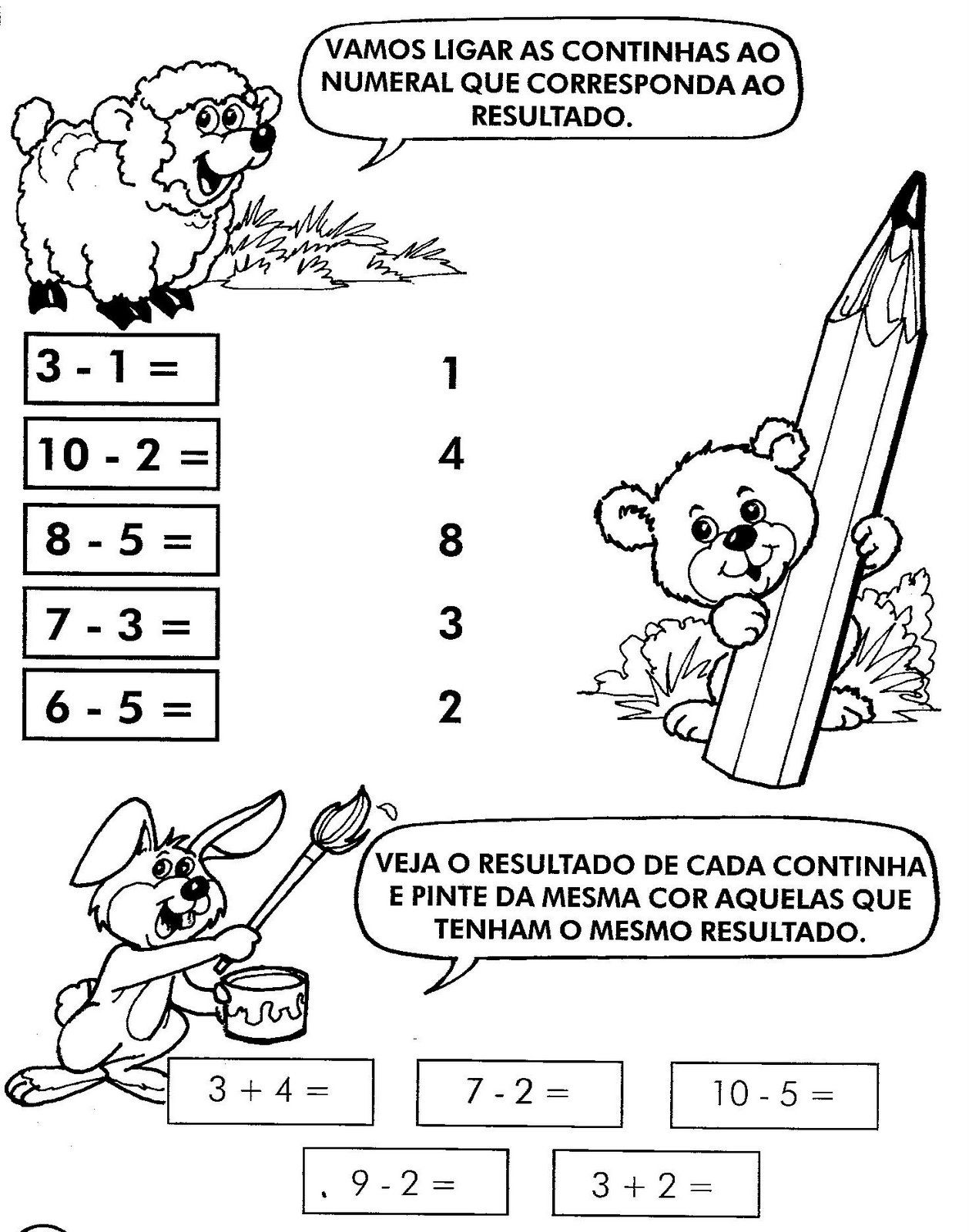 VAMOS LIGAR AS CONTINHAS AO NUMERAL QUE CORRESPONDA AO RESULTADO.

$3 - 1 =$

$10 - 2 =$

$8 - 5 =$

$7 - 3 =$

$6 - 5 =$

1

4

8

3

2

VEJA O RESULTADO DE CADA CONTINHA E PINTE DA MESMA COR AQUELAS QUE TENHAM O MESMO RESULTADO.

$3 + 4 =$

$7 - 2 =$

$10 - 5 =$

$9 - 2 =$

$3 + 2 =$